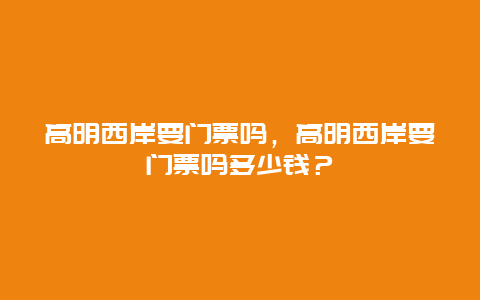 高明西岸要门票吗，高明西岸要门票吗多少钱？